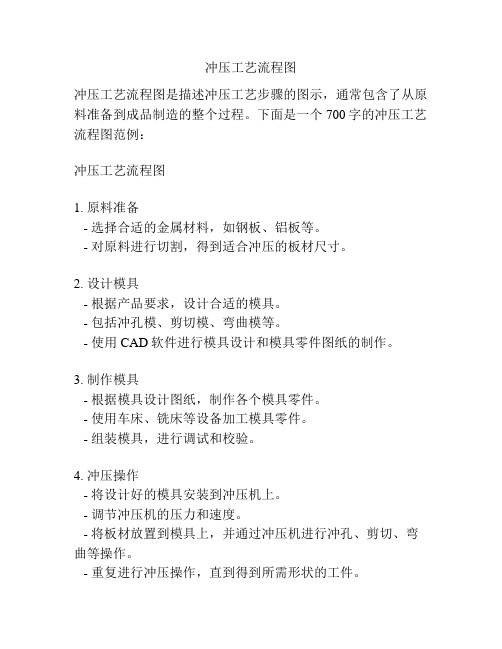 冲压工艺流程图

冲压工艺流程图是描述冲压工艺步骤的图示，通常包含了从原料准备到成品制造的整个过程。下面是一个 700 字的冲压工艺流程图范例：

冲压工艺流程图

1. 原料准备
- 选择合适的金属材料，如钢板、铝板等。
- 对原料进行切割，得到适合冲压的板材尺寸。

2. 设计模具
- 根据产品要求，设计合适的模具。
- 包括冲孔模、剪切模、弯曲模等。
- 使用 CAD 软件进行模具设计和模具零件图纸的制作。

3. 制作模具
- 根据模具设计图纸，制作各个模具零件。
- 使用车床、铣床等设备加工模具零件。
- 组装模具，进行调试和校验。

4. 冲压操作
- 将设计好的模具安装到冲压机上。
- 调节冲压机的压力和速度。
- 将板材放置到模具上，并通过冲压机进行冲孔、剪切、弯曲等操作。
- 重复进行冲压操作，直到得到所需形状的工件。